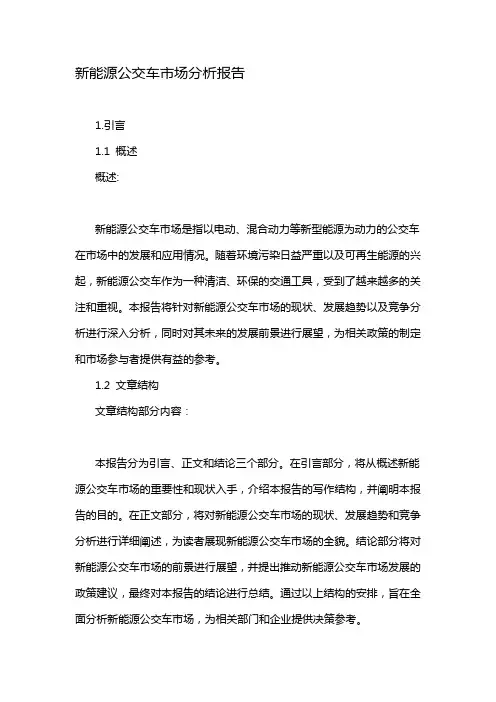 新能源公交车市场分析报告

1.引言

1.1 概述

概述:

新能源公交车市场是指以电动、混合动力等新型能源为动力的公交车在市场中的发展和应用情况。随着环境污染日益严重以及可再生能源的兴起，新能源公交车作为一种清洁、环保的交通工具，受到了越来越多的关注和重视。本报告将针对新能源公交车市场的现状、发展趋势以及竞争分析进行深入分析，同时对其未来的发展前景进行展望，为相关政策的制定和市场参与者提供有益的参考。

1.2 文章结构

文章结构部分内容：

本报告分为引言、正文和结论三个部分。在引言部分，将从概述新能源公交车市场的重要性和现状入手，介绍本报告的写作结构，并阐明本报告的目的。在正文部分，将对新能源公交车市场的现状、发展趋势和竞争分析进行详细阐述，为读者展现新能源公交车市场的全貌。结论部分将对新能源公交车市场的前景进行展望，并提出推动新能源公交车市场发展的政策建议，最终对本报告的结论进行总结。通过以上结构的安排，旨在全面分析新能源公交车市场，为相关部门和企业提供决策参考。